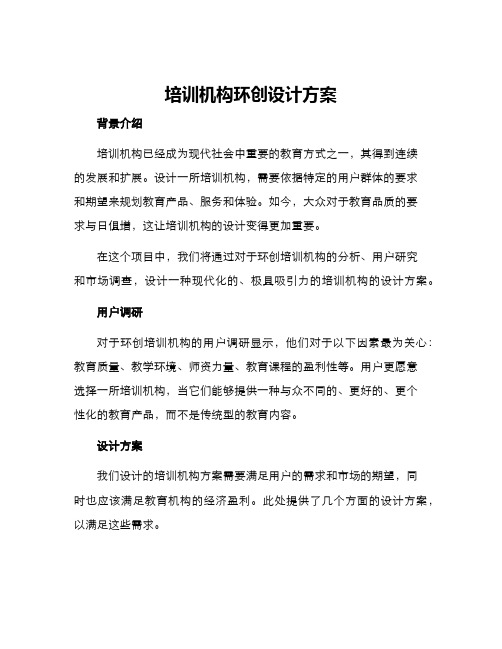 培训机构环创设计方案

背景介绍

培训机构已经成为现代社会中重要的教育方式之一，其得到连续的发展和扩展。设计一所培训机构，需要依据特定的用户群体的要求和期望来规划教育产品、服务和体验。如今，大众对于教育品质的要求与日俱增，这让培训机构的设计变得更加重要。

在这个项目中，我们将通过对于环创培训机构的分析、用户研究和市场调查，设计一种现代化的、极具吸引力的培训机构的设计方案。

用户调研

对于环创培训机构的用户调研显示，他们对于以下因素最为关心：教育质量、教学环境、师资力量、教育课程的盈利性等。用户更愿意选择一所培训机构，当它们能够提供一种与众不同的、更好的、更个性化的教育产品，而不是传统型的教育内容。

设计方案

我们设计的培训机构方案需要满足用户的需求和市场的期望，同时也应该满足教育机构的经济盈利。此处提供了几个方面的设计方案，以满足这些需求。